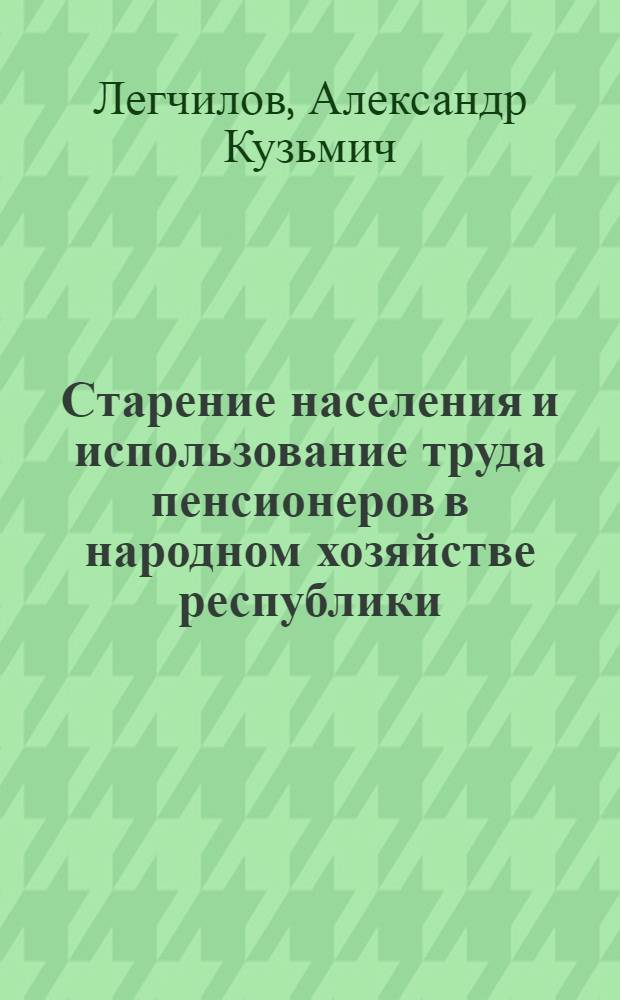 Легчилов, Александр Кузьмич

Старение населения и использование труда пенсионеров в народном хозяйстве республики